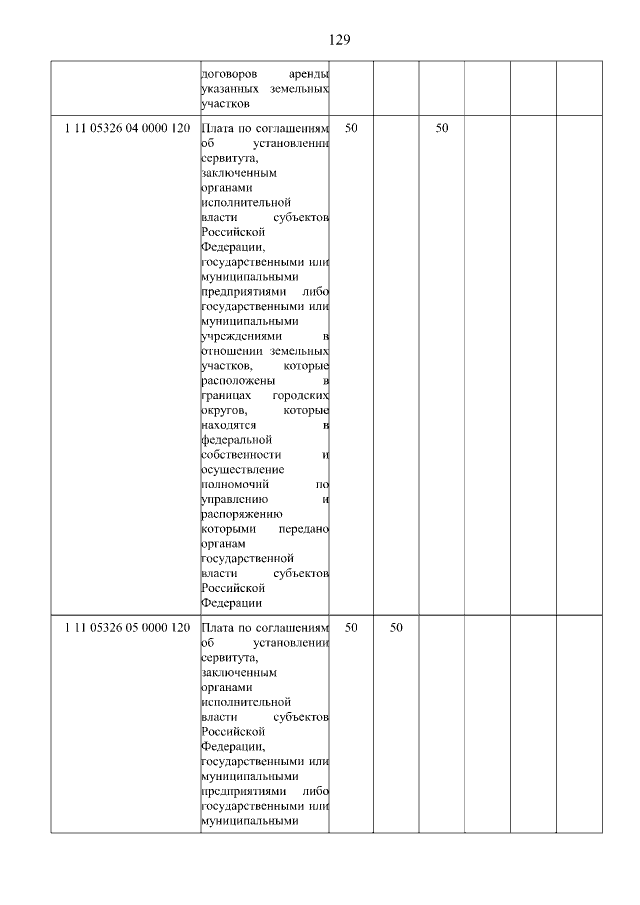 129

|  |  |  |  |  |  |  |  |
|---|---|---|---|---|---|---|---|
|  | договоров аренды указанных земельных участков |  |  |  |  |  |  |
| 1 11 05326 04 0000 120 | Плата по соглашениям об установлении сервитута, заключенным органами исполнительной власти субъектов Российской Федерации, государственными или муниципальными предприятиями либо государственными или муниципальными учреждениями в отношении земельных участков, которые расположены в границах городских округов, которые находятся в федеральной собственности и осуществление полномочий по управлению и распоряжению которыми передано органам государственной власти субъектов Российской Федерации | 50 |  | 50 |  |  |  |
| 1 11 05326 05 0000 120 | Плата по соглашениям об установлении сервитута, заключенным органами исполнительной власти субъектов Российской Федерации, государственными или муниципальными предприятиями либо государственными или муниципальными | 50 | 50 |  |  |  |  |